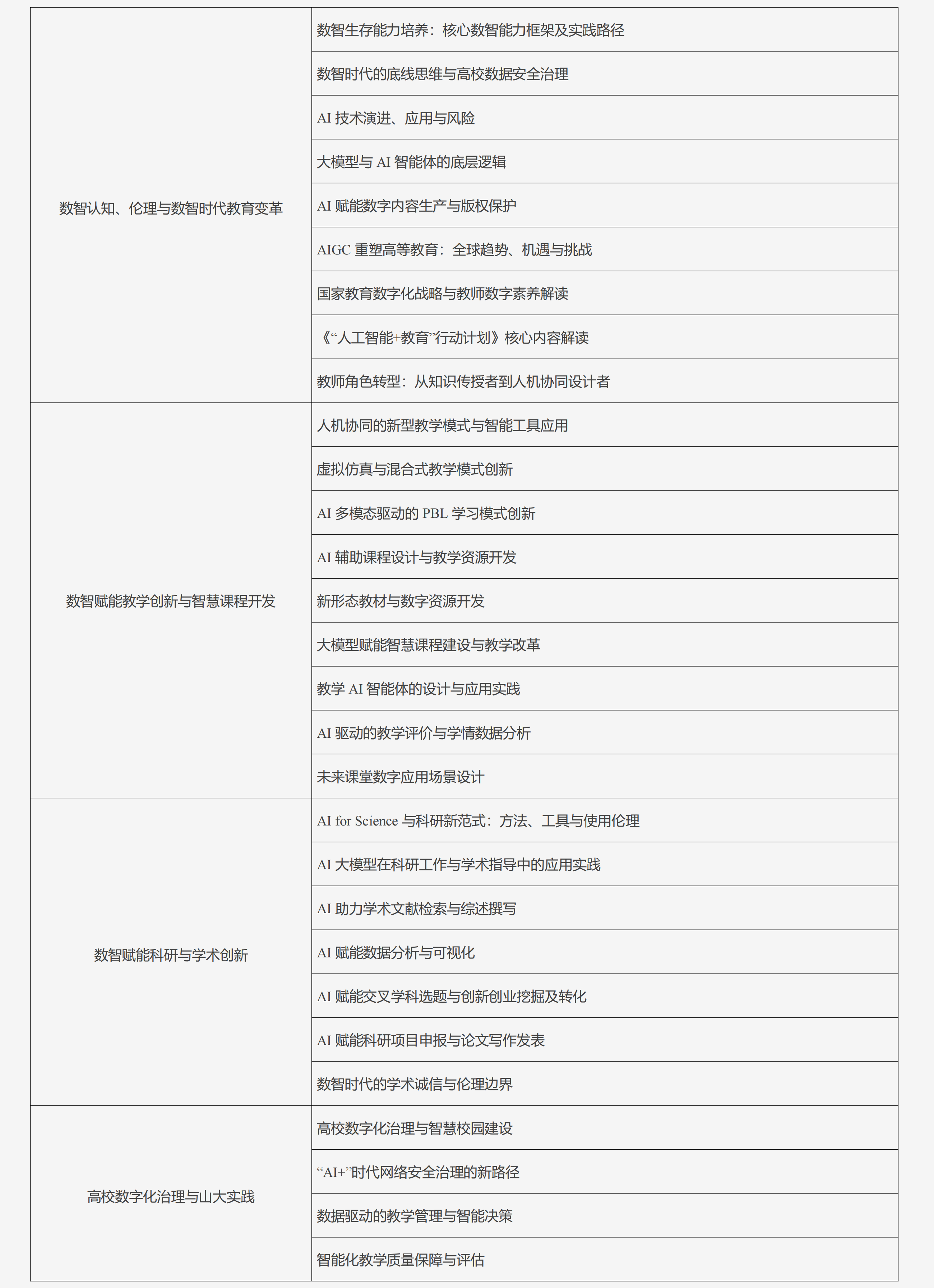 | | |
|---|---|
| 数智认知、伦理与数智时代教育变革 | 数智生存能力培养：核心数智能力框架及实践路径 |
| | 数智时代的底线思维与高校数据安全治理 |
| | AI 技术演进、应用与风险 |
| | 大模型与 AI 智能体的底层逻辑 |
| | AI 赋能数字内容生产与版权保护 |
| | AIGC 重塑高等教育：全球趋势、机遇与挑战 |
| | 国家教育数字化战略与教师数字素养解读 |
| | 《“人工智能+教育”行动计划》核心内容解读 |
| | 教师角色转型：从知识传授者到人机协同设计者 |
| 数智赋能教学创新与智慧课程开发 | 人机协同的新型教学模式与智能工具应用 |
| | 虚拟仿真与混合式教学模式创新 |
| | AI 多模态驱动的 PBL 学习模式创新 |
| | AI 辅助课程设计与教学资源开发 |
| | 新形态教材与数字资源开发 |
| | 大模型赋能智慧课程建设与教学改革 |
| | 教学 AI 智能体的设计与应用实践 |
| | AI 驱动的教学评价与学情数据分析 |
| | 未来课堂数字应用场景设计 |
| 数智赋能科研与学术创新 | AI for Science 与科研新范式：方法、工具与使用伦理 |
| | AI 大模型在科研工作与学术指导中的应用实践 |
| | AI 助力学术文献检索与综述撰写 |
| | AI 赋能数据分析与可视化 |
| | AI 赋能交叉学科选题与创新创业挖掘及转化 |
| | AI 赋能科研项目申报与论文写作发表 |
| | 数智时代的学术诚信与伦理边界 |
| 高校数字化治理与山大实践 | 高校数字化治理与智慧校园建设 |
| | “AI+”时代网络安全治理的新路径 |
| | 数据驱动的教学管理与智能决策 |
| | 智能化教学质量保障与评估 |